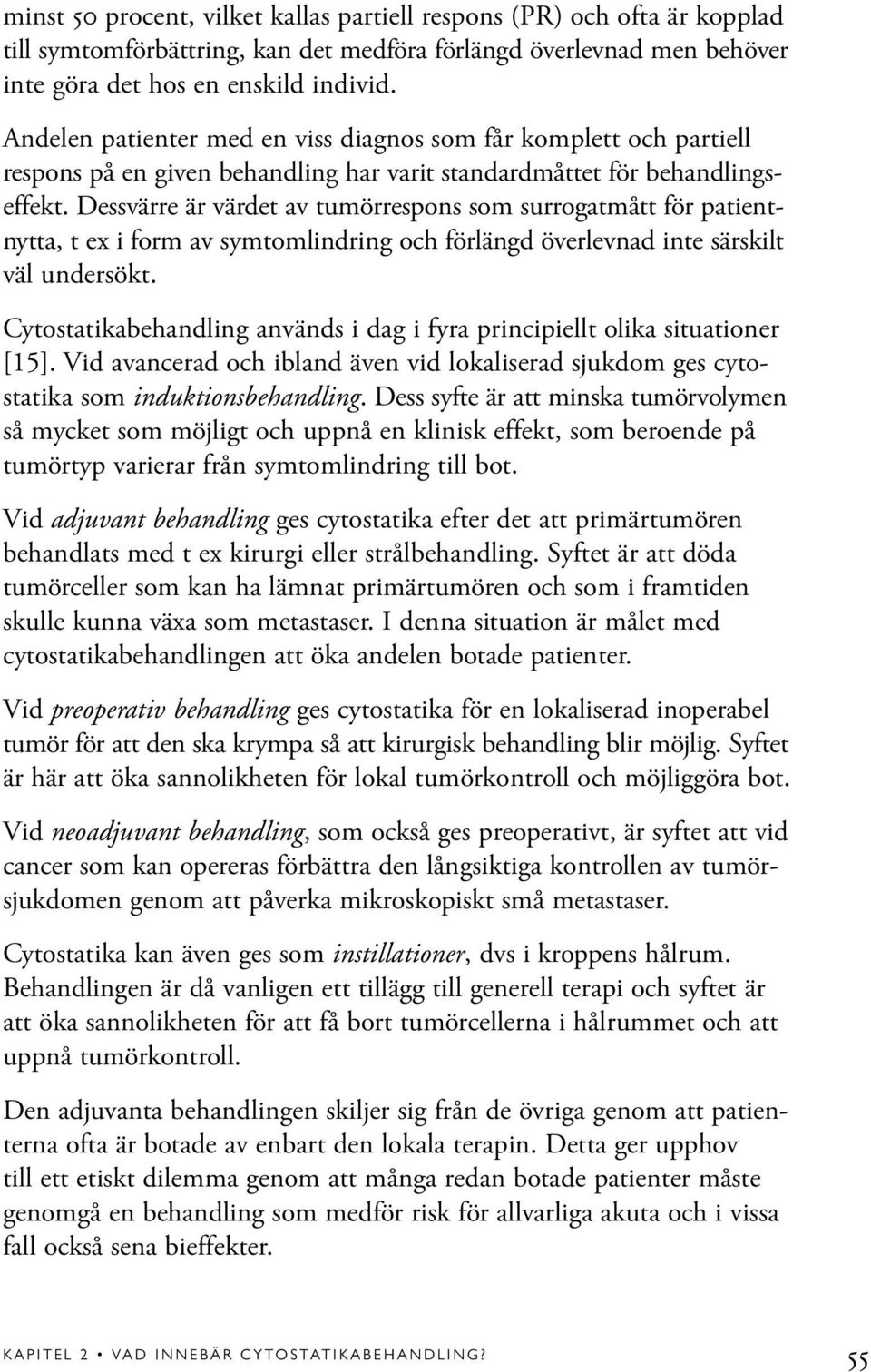 minst 50 procent, vilket kallas partiell respons (PR) och ofta är kopplad till symtomförbättring, kan det medföra förlängd överlevnad men behöver inte göra det hos en enskild individ.

Andelen patienter med en viss diagnos som får komplett och partiell respons på en given behandling har varit standardmåttet för behandlingseffekt. Dessvärre är värdet av tumörrespons som surrogatmått för patientnytta, t ex i form av symtomlindring och förlängd överlevnad inte särskilt väl undersökt.

Cytostatikabehandling används i dag i fyra principiellt olika situationer [15]. Vid avancerad och ibland även vid lokaliserad sjukdom ges cytostatika som induktionsbehandling. Dess syfte är att minska tumörvolymen så mycket som möjligt och uppnå en klinisk effekt, som beroende på tumörtyp varierar från symtomlindring till bot.

Vid adjuvant behandling ges cytostatika efter det att primärtumören behandlats med t ex kirurgi eller strålbehandling. Syftet är att döda tumörceller som kan ha lämnat primärtumören och som i framtiden skulle kunna växa som metastaser. I denna situation är målet med cytostatikabehandlingen att öka andelen botade patienter.

Vid preoperativ behandling ges cytostatika för en lokaliserad inoperabel tumör för att den ska krympa så att kirurgisk behandling blir möjlig. Syftet är här att öka sannolikheten för lokal tumörkontroll och möjliggöra bot.

Vid neoadjuvant behandling, som också ges preoperativt, är syftet att vid cancer som kan opereras förbättra den långsiktiga kontrollen av tumörsjukdomen genom att påverka mikroskopiskt små metastaser.

Cytostatika kan även ges som instillationer, dvs i kroppens hålrum. Behandlingen är då vanligen ett tillägg till generell terapi och syftet är att öka sannolikheten för att få bort tumörcellerna i hålrummet och att uppnå tumörkontroll.

Den adjuvanta behandlingen skiljer sig från de övriga genom att patienterna ofta är botade av enbart den lokala terapin. Detta ger upphov till ett etiskt dilemma genom att många redan botade patienter måste genomgå en behandling som medför risk för allvarliga akuta och i vissa fall också sena bieffekter.

KAPITEL 2 • VAD INNEBÄR CYTOSTATIKABEHANDLING? 55